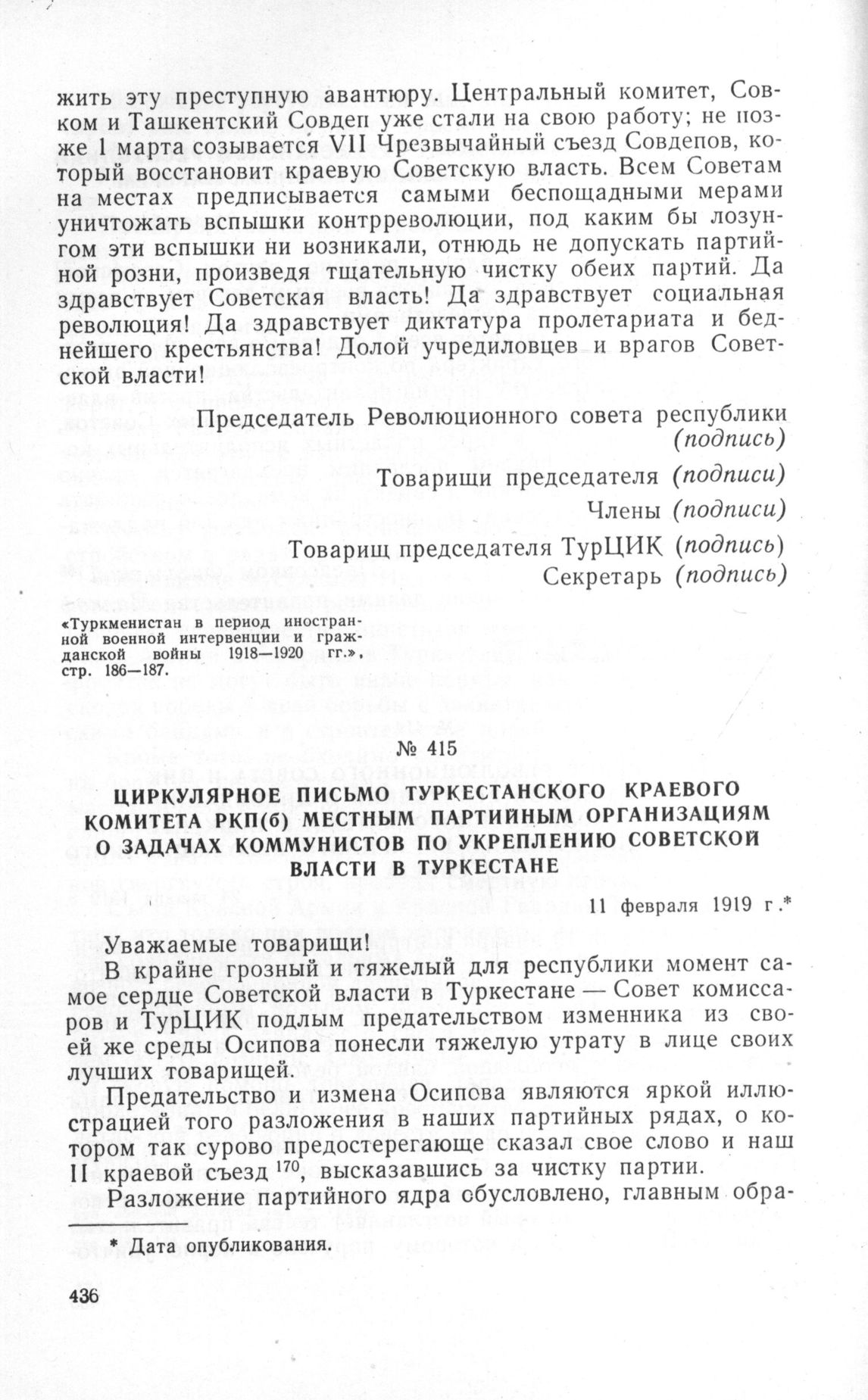 жить эту преступную авантюру. Центральный комитет, Совком и Ташкентский Совдеп уже стали на свою работу; не позже 1 марта созывается VII Чрезвычайный съезд Совдепов, который восстановит краевую Советскую власть. Всем Советам на местах предписывается самыми беспощадными мерами уничтожать вспышки контрреволюции, под каким бы лозунгом эти вспышки ни возникали, отнюдь не допускать партийной розни, произведя тщательную чистку обеих партий. Да здравствует Советская власть! Да здравствует социальная революция! Да здравствует диктатура пролетариата и беднейшего крестьянства! Долой учредиловцев и врагов Советской власти!

Председатель Революционного совета республики (подпись)
Товарищи председателя (подписи)
Члены (подписи)
Товарищ председателя ТурЦИК (подпись)
Секретарь (подпись)

«Туркменистан в период иностранной военной интервенции и гражданской войны 1918—1920 гг.», стр. 186—187.

№ 415

ЦИРКУЛЯРНОЕ ПИСЬМО ТУРКЕСТАНСКОГО КРАЕВОГО КОМИТЕТА РКП(б) МЕСТНЫМ ПАРТИЙНЫМ ОРГАНИЗАЦИЯМ О ЗАДАЧАХ КОММУНИСТОВ ПО УКРЕПЛЕНИЮ СОВЕТСКОЙ ВЛАСТИ В ТУРКЕСТАНЕ

11 февраля 1919 г.*

Уважаемые товарищи!

В крайне грозный и тяжелый для республики момент самое сердце Советской власти в Туркестане — Совет комиссаров и ТурЦИК подлым предательством изменника из своей же среды Осипова понесли тяжелую утрату в лице своих лучших товарищей.

Предательство и измена Осипова являются яркой иллюстрацией того разложения в наших партийных рядах, о котором так сурово предостерегающе сказал свое слово и наш II краевой съезд $^{170}$, высказавшись за чистку партии.

Разложение партийного ядра обусловлено, главным обра-

* Дата опубликования.

436